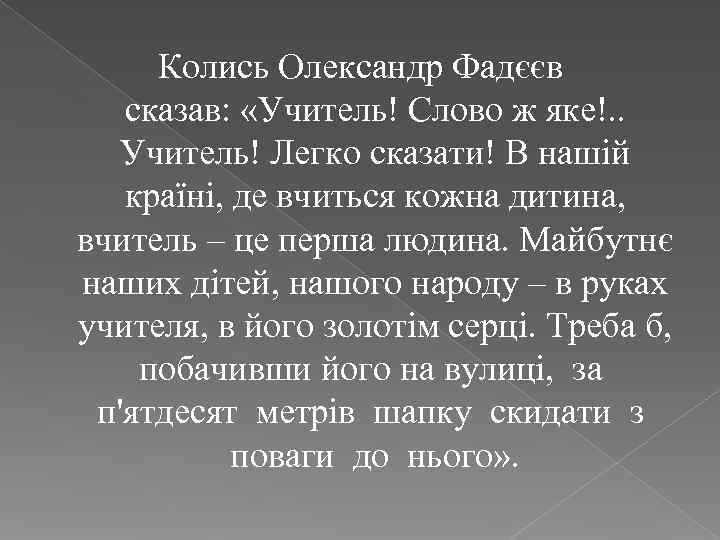 Колись Олександр Фадєєв сказав: «Учитель! Слово ж яке!.. Учитель! Легко сказати! В нашій країні, де вчиться кожна дитина, вчитель – це перша людина. Майбутнє наших дітей, нашого народу – в руках учителя, в його золотім серці. Треба б, побачивши його на вулиці, за п'ятдесят метрів шапку скидати з поваги до нього».